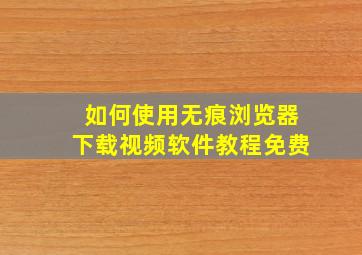 如何使用无痕浏览器
下载视频软件教程免费